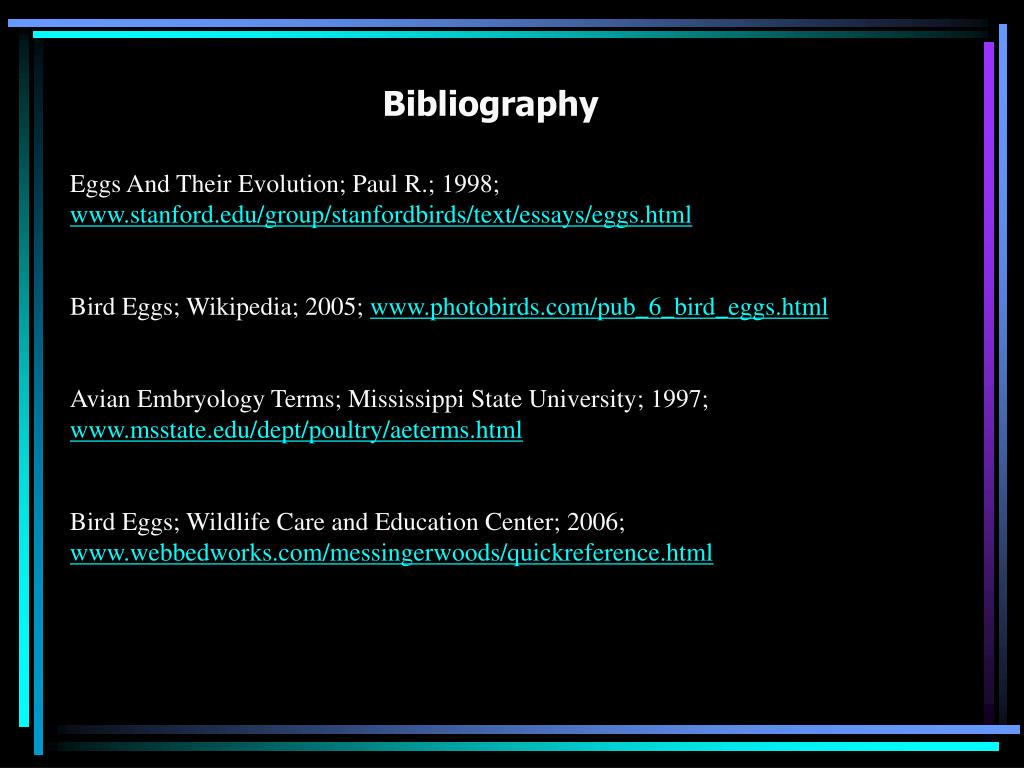 Bibliography

Eggs And Their Evolution; Paul R.; 1998; www.stanford.edu/group/stanfordbirds/text/essays/eggs.html

Bird Eggs; Wikipedia; 2005; www.photobirds.com/pub_6_bird_eggs.html

Avian Embryology Terms; Mississippi State University; 1997; www.msstate.edu/dept/poultry/aeterms.html

Bird Eggs; Wildlife Care and Education Center; 2006; www.webbedworks.com/messingerwoods/quickreference.html